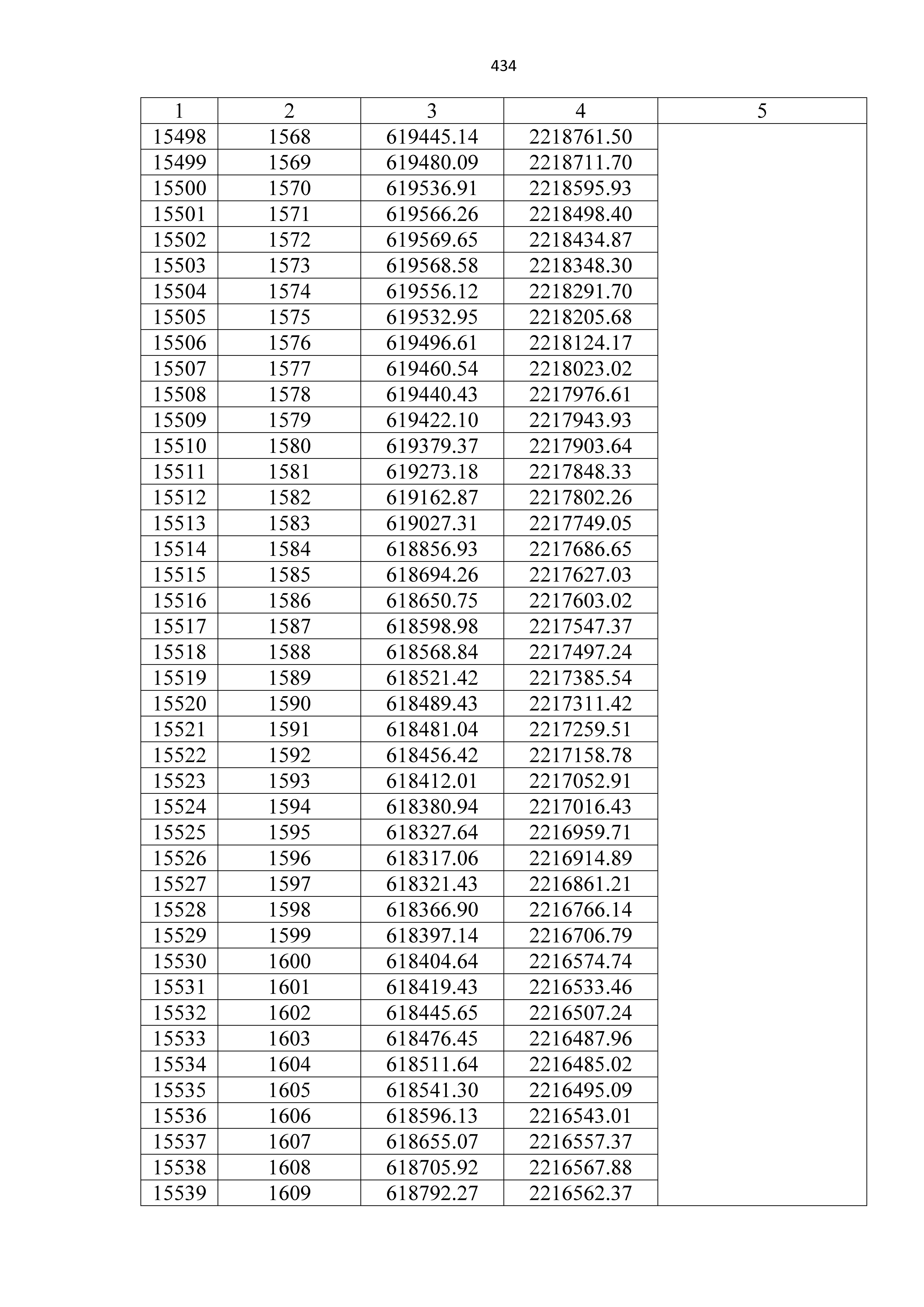 434

| 1 | 2 | 3 | 4 | 5 |
|---|---|---|---|---|
| 15498 | 1568 | 619445.14 | 2218761.50 | |
| 15499 | 1569 | 619480.09 | 2218711.70 | |
| 15500 | 1570 | 619536.91 | 2218595.93 | |
| 15501 | 1571 | 619566.26 | 2218498.40 | |
| 15502 | 1572 | 619569.65 | 2218434.87 | |
| 15503 | 1573 | 619568.58 | 2218348.30 | |
| 15504 | 1574 | 619556.12 | 2218291.70 | |
| 15505 | 1575 | 619532.95 | 2218205.68 | |
| 15506 | 1576 | 619496.61 | 2218124.17 | |
| 15507 | 1577 | 619460.54 | 2218023.02 | |
| 15508 | 1578 | 619440.43 | 2217976.61 | |
| 15509 | 1579 | 619422.10 | 2217943.93 | |
| 15510 | 1580 | 619379.37 | 2217903.64 | |
| 15511 | 1581 | 619273.18 | 2217848.33 | |
| 15512 | 1582 | 619162.87 | 2217802.26 | |
| 15513 | 1583 | 619027.31 | 2217749.05 | |
| 15514 | 1584 | 618856.93 | 2217686.65 | |
| 15515 | 1585 | 618694.26 | 2217627.03 | |
| 15516 | 1586 | 618650.75 | 2217603.02 | |
| 15517 | 1587 | 618598.98 | 2217547.37 | |
| 15518 | 1588 | 618568.84 | 2217497.24 | |
| 15519 | 1589 | 618521.42 | 2217385.54 | |
| 15520 | 1590 | 618489.43 | 2217311.42 | |
| 15521 | 1591 | 618481.04 | 2217259.51 | |
| 15522 | 1592 | 618456.42 | 2217158.78 | |
| 15523 | 1593 | 618412.01 | 2217052.91 | |
| 15524 | 1594 | 618380.94 | 2217016.43 | |
| 15525 | 1595 | 618327.64 | 2216959.71 | |
| 15526 | 1596 | 618317.06 | 2216914.89 | |
| 15527 | 1597 | 618321.43 | 2216861.21 | |
| 15528 | 1598 | 618366.90 | 2216766.14 | |
| 15529 | 1599 | 618397.14 | 2216706.79 | |
| 15530 | 1600 | 618404.64 | 2216574.74 | |
| 15531 | 1601 | 618419.43 | 2216533.46 | |
| 15532 | 1602 | 618445.65 | 2216507.24 | |
| 15533 | 1603 | 618476.45 | 2216487.96 | |
| 15534 | 1604 | 618511.64 | 2216485.02 | |
| 15535 | 1605 | 618541.30 | 2216495.09 | |
| 15536 | 1606 | 618596.13 | 2216543.01 | |
| 15537 | 1607 | 618655.07 | 2216557.37 | |
| 15538 | 1608 | 618705.92 | 2216567.88 | |
| 15539 | 1609 | 618792.27 | 2216562.37 | |